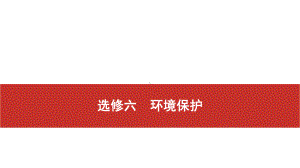 选修六　环境保护